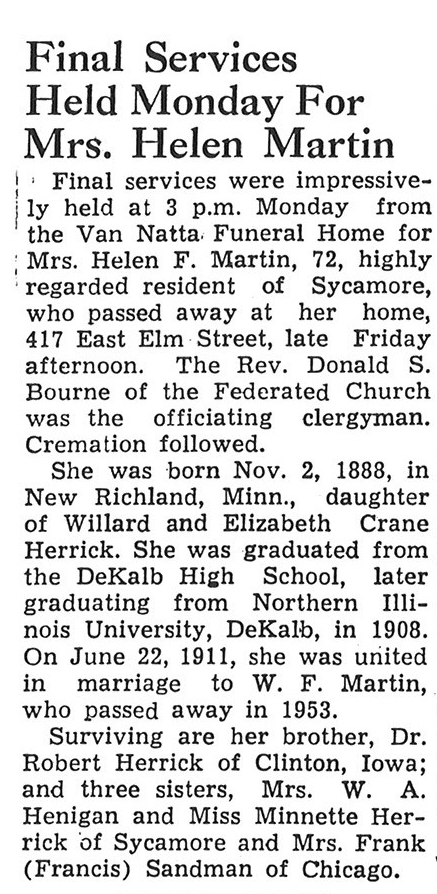 Final Services Held Monday For Mrs. Helen Martin

Final services were impressively held at 3 p.m. Monday from the Van Natta Funeral Home for Mrs. Helen F. Martin, 72, highly regarded resident of Sycamore, who passed away at her home, 417 East Elm Street, late Friday afternoon. The Rev. Donald S. Bourne of the Federated Church was the officiating clergyman. Cremation followed.

She was born Nov. 2, 1888, in New Richland, Minn., daughter of Willard and Elizabeth Crane Herrick. She was graduated from the DeKalb High School, later graduating from Northern Illinois University, DeKalb, in 1908. On June 22, 1911, she was united in marriage to W. F. Martin, who passed away in 1953.

Surviving are her brother, Dr. Robert Herrick of Clinton, Iowa; and three sisters, Mrs. W. A. Henigan and Miss Minnette Herrick of Sycamore and Mrs. Frank (Francis) Sandman of Chicago.